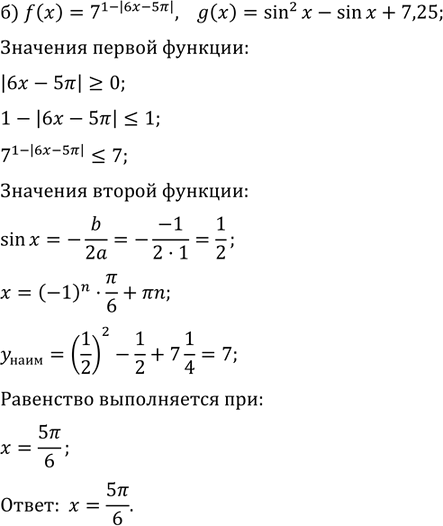 б) $f(x) = 7^{1-|6x-5\pi|}$,   $g(x) = \sin^2 x - \sin x + 7{,}25$;

Значения первой функции:

$|6x - 5\pi| \geq 0$;

$1 - |6x - 5\pi| \leq 1$;

$7^{1-|6x-5\pi|} \leq 7$;

Значения второй функции:

$\sin x = -\frac{b}{2a} = -\frac{-1}{2 \cdot 1} = \frac{1}{2}$;

$x = (-1)^n \cdot \frac{\pi}{6} + \pi n$;

$y_{\text{наим}} = \left(\frac{1}{2}\right)^2 - \frac{1}{2} + 7\frac{1}{4} = 7$;

Равенство выполняется при:

$x = \frac{5\pi}{6}$;

Ответ: $x = \frac{5\pi}{6}$.